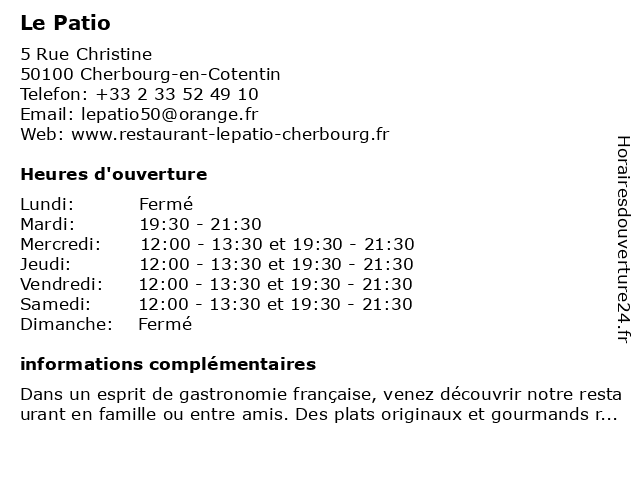 Le Patio

5 Rue Christine
50100 Cherbourg-en-Cotentin
Telefon: +33 2 33 52 49 10
Email: lepatio50@orange.fr
Web: www.restaurant-lepatio-cherbourg.fr

Heures d'ouverture

| | |
|---|---|
| Lundi: | Fermé |
| Mardi: | 19:30 - 21:30 |
| Mercredi: | 12:00 - 13:30 et 19:30 - 21:30 |
| Jeudi: | 12:00 - 13:30 et 19:30 - 21:30 |
| Vendredi: | 12:00 - 13:30 et 19:30 - 21:30 |
| Samedi: | 12:00 - 13:30 et 19:30 - 21:30 |
| Dimanche: | Fermé |

informations complémentaires

Dans un esprit de gastronomie française, venez découvrir notre resta urant en famille ou entre amis. Des plats originaux et gourmands r...

Horairesdouverture24.fr